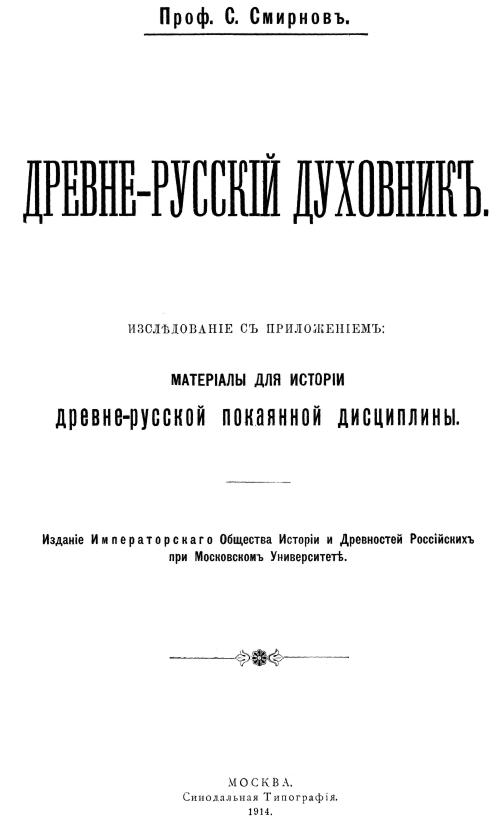 Проф. С. Смирновъ.

ДРЕВНЕ-РУССКІЙ ДУХОВНИКЪ.

ИЗСЛѢДОВАНІЕ СЪ ПРИЛОЖЕНІЕМЪ:

МАТЕРІАЛЫ ДЛЯ ИСТОРІИ
древне-русской покаянной дисциплины.

Изданіе Императорскаго Общества Исторіи и Древностей Россійскихъ при Московскомъ Университетѣ.

МОСКВА.
Синодальная Типографія.
1914.